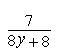 $\frac{7}{8y+8}$